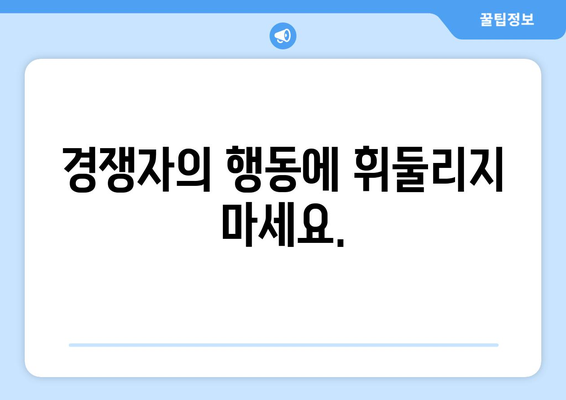 꿀팁정보

경쟁자의 행동에 휘둘리지 마세요.